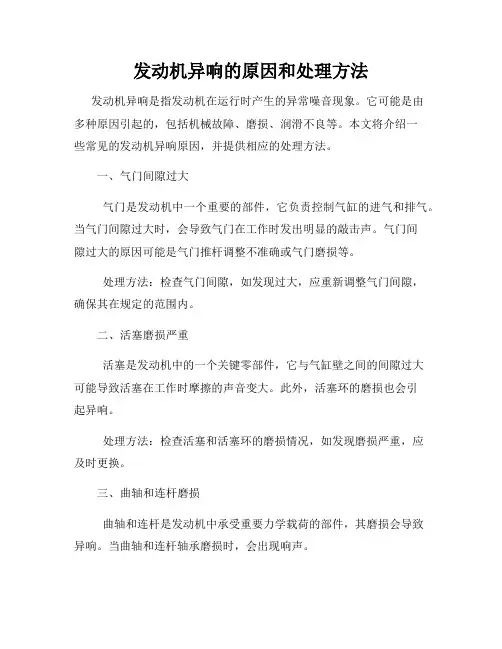 发动机异响的原因和处理方法

发动机异响是指发动机在运行时产生的异常噪音现象。它可能是由多种原因引起的，包括机械故障、磨损、润滑不良等。本文将介绍一些常见的发动机异响原因，并提供相应的处理方法。

一、气门间隙过大

气门是发动机中一个重要的部件，它负责控制气缸的进气和排气。当气门间隙过大时，会导致气门在工作时发出明显的敲击声。气门间隙过大的原因可能是气门推杆调整不准确或气门磨损等。

处理方法：检查气门间隙，如发现过大，应重新调整气门间隙，确保其在规定的范围内。

二、活塞磨损严重

活塞是发动机中的一个关键零部件，它与气缸壁之间的间隙过大可能导致活塞在工作时摩擦的声音变大。此外，活塞环的磨损也会引起异响。

处理方法：检查活塞和活塞环的磨损情况，如发现磨损严重，应及时更换。

三、曲轴和连杆磨损

曲轴和连杆是发动机中承受重要力学载荷的部件，其磨损会导致异响。当曲轴和连杆轴承磨损时，会出现响声。